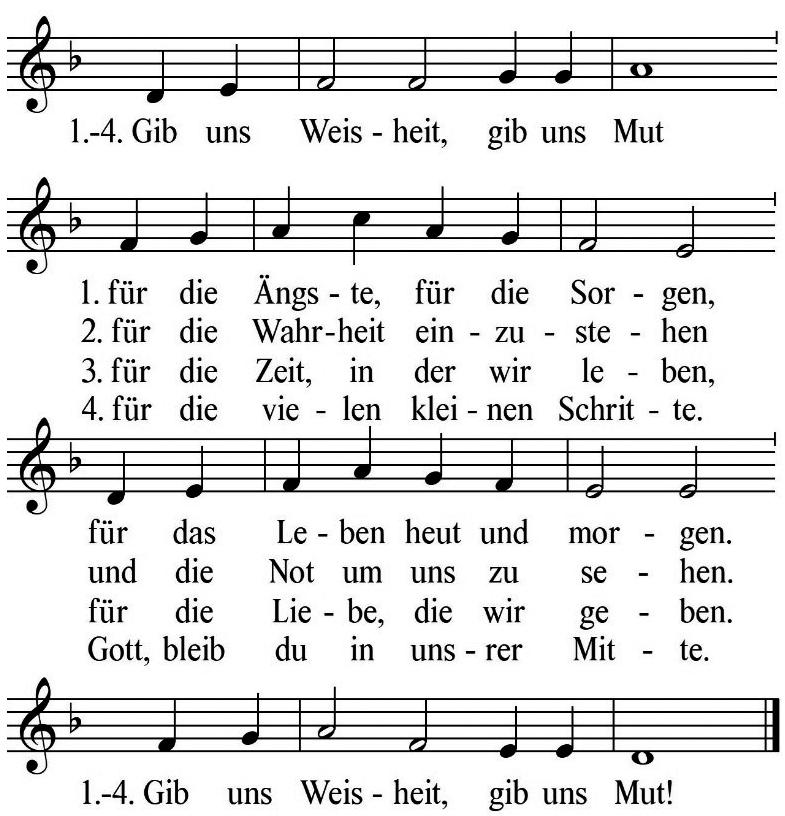 1.-4. Gib uns Weis - heit, gib uns Mut

1. für die Ängs - te, für die Sor - gen,
2. für die Wahr-heit ein - zu - ste - hen
3. für die Zeit, in der wir le - ben,
4. für die vie - len klei - nen Schrit - te.

für das Le - ben heut und mor - gen.
und die Not um uns zu se - hen.
für die Lie - be, die wir ge - ben.
Gott, bleib du in uns - rer Mit - te.

1.-4. Gib uns Weis - heit, gib uns Mut!